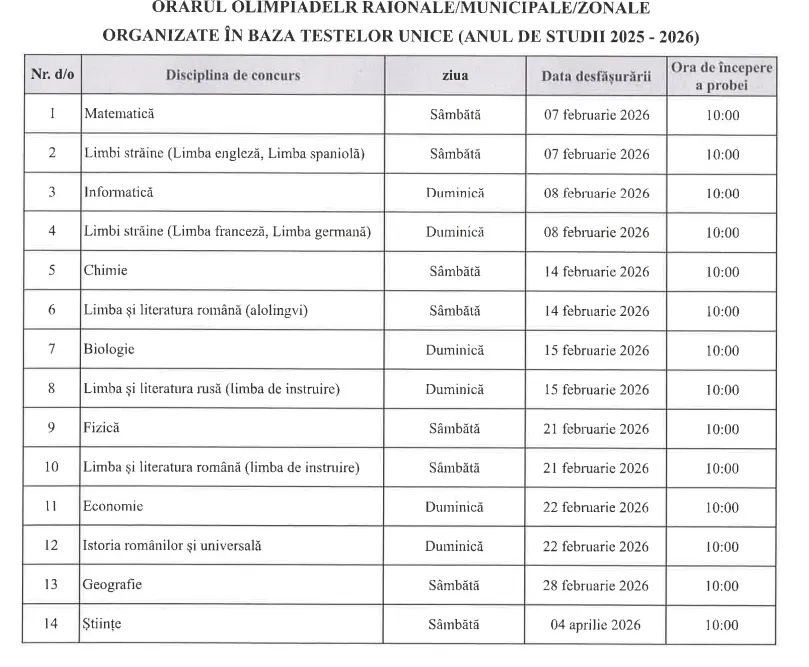 ORARUL OLIMPIADELR RAIONALE/MUNICIPALE/ZONALE
ORGANIZATE ÎN BAZA TESTELOR UNICE (ANUL DE STUDII 2025 - 2026)

| Nr. d/o | Disciplina de concurs | ziua | Data desfășurării | Ora de începere a probei |
|---|---|---|---|---|
| 1 | Matematică | Sâmbătă | 07 februarie 2026 | 10:00 |
| 2 | Limbi străine (Limba engleză, Limba spaniolă) | Sâmbătă | 07 februarie 2026 | 10:00 |
| 3 | Informatică | Duminică | 08 februarie 2026 | 10:00 |
| 4 | Limbi străine (Limba franceză, Limba germană) | Duminică | 08 februarie 2026 | 10:00 |
| 5 | Chimie | Sâmbătă | 14 februarie 2026 | 10:00 |
| 6 | Limba și literatura română (alolingvi) | Sâmbătă | 14 februarie 2026 | 10:00 |
| 7 | Biologie | Duminică | 15 februarie 2026 | 10:00 |
| 8 | Limba și literatura rusă (limba de instruire) | Duminică | 15 februarie 2026 | 10:00 |
| 9 | Fizică | Sâmbătă | 21 februarie 2026 | 10:00 |
| 10 | Limba și literatura română (limba de instruire) | Sâmbătă | 21 februarie 2026 | 10:00 |
| 11 | Economie | Duminică | 22 februarie 2026 | 10:00 |
| 12 | Istoria românilor și universală | Duminică | 22 februarie 2026 | 10:00 |
| 13 | Geografie | Sâmbătă | 28 februarie 2026 | 10:00 |
| 14 | Științe | Sâmbătă | 04 aprilie 2026 | 10:00 |